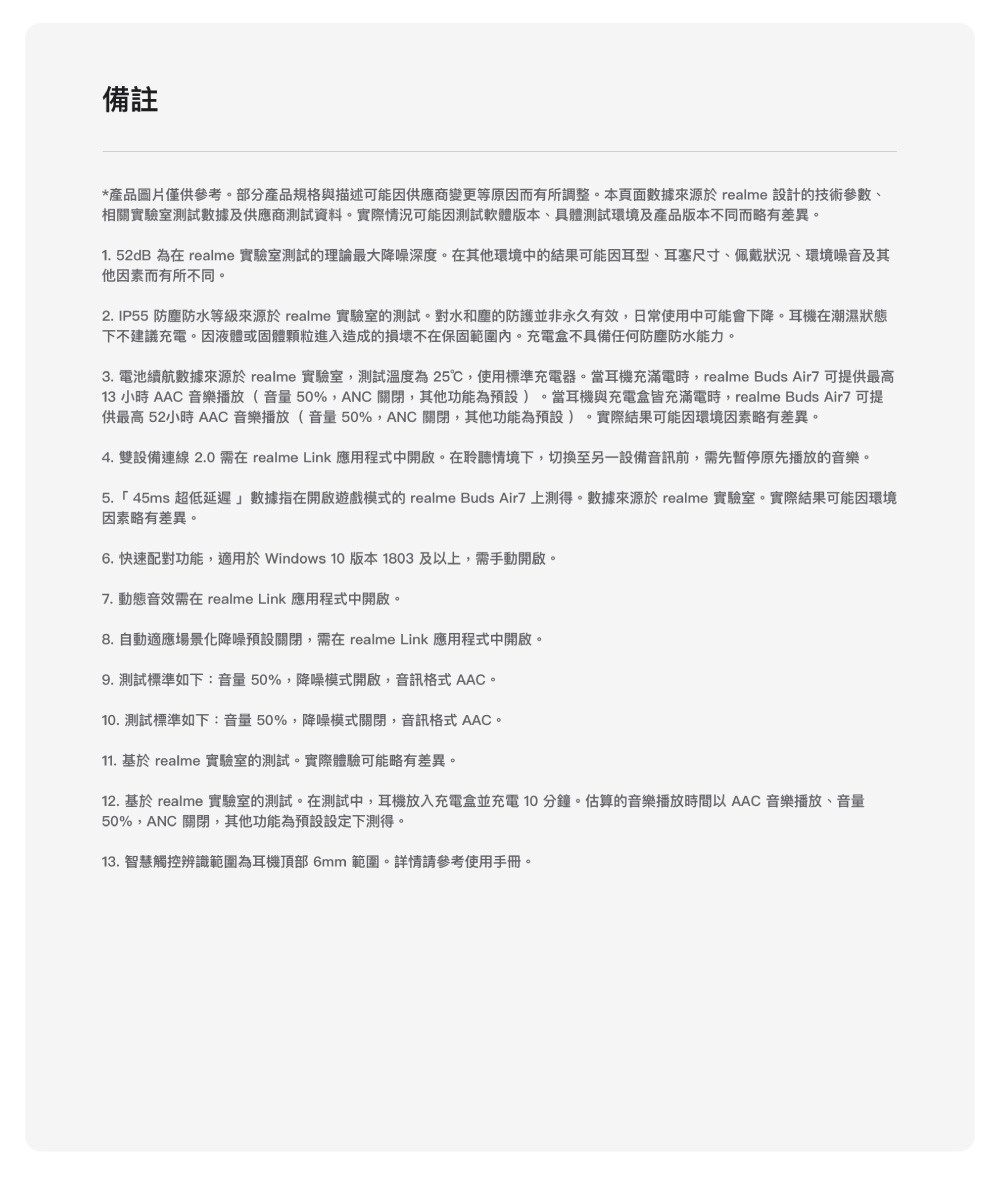 備註

*產品圖片僅供參考。部分產品規格與描述可能因供應商變更等原因而有所調整。本頁面數據來源於 realme 設計的技術參數、相關實驗室測試數據及供應商測試資料。實際情況可能因測試軟體版本、具體測試環境及產品版本不同而略有差異。

1. 52dB 為在 realme 實驗室測試的理論最大降噪深度。在其他環境中的結果可能因耳型、耳塞尺寸、佩戴狀況、環境噪音及其他因素而有所不同。

2. IP55 防塵防水等級來源於 realme 實驗室的測試。對水和塵的防護並非永久有效，日常使用中可能會下降。耳機在潮濕狀態下不建議充電。因液體或固體顆粒進入造成的損壞不在保固範圍內。充電盒不具備任何防塵防水能力。

3. 電池續航數據來源於 realme 實驗室，測試溫度為 25℃，使用標準充電器。當耳機充滿電時，realme Buds Air7 可提供最高 13 小時 AAC 音樂播放（ 音量 50%，ANC 關閉，其他功能為預設 ）。當耳機與充電盒皆充滿電時，realme Buds Air7 可提供最高 52小時 AAC 音樂播放（ 音量 50%，ANC 關閉，其他功能為預設 ）。實際結果可能因環境因素略有差異。

4. 雙設備連線 2.0 需在 realme Link 應用程式中開啟。在聆聽情境下，切換至另一設備音訊前，需先暫停原先播放的音樂。

5.「 45ms 超低延遲 」數據指在開啟遊戲模式的 realme Buds Air7 上測得。數據來源於 realme 實驗室。實際結果可能因環境因素略有差異。

6. 快速配對功能，適用於 Windows 10 版本 1803 及以上，需手動開啟。

7. 動態音效需在 realme Link 應用程式中開啟。

8. 自動適應場景化降噪預設關閉，需在 realme Link 應用程式中開啟。

9. 測試標準如下：音量 50%，降噪模式開啟，音訊格式 AAC。

10. 測試標準如下：音量 50%，降噪模式關閉，音訊格式 AAC。

11. 基於 realme 實驗室的測試。實際體驗可能略有差異。

12. 基於 realme 實驗室的測試。在測試中，耳機放入充電盒並充電 10 分鐘。估算的音樂播放時間以 AAC 音樂播放、音量 50%，ANC 關閉，其他功能為預設設定下測得。

13. 智慧觸控辨識範圍為耳機頂部 6mm 範圍。詳情請參考使用手冊。